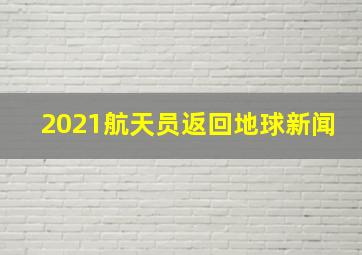 2021航天员返回地球新闻